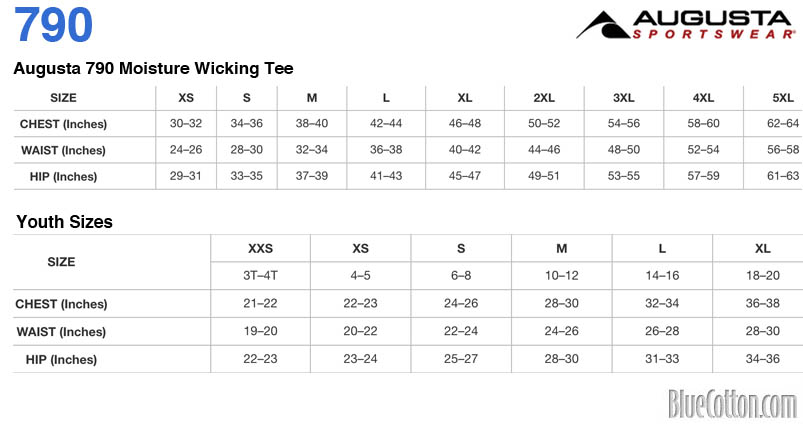 790

AUGUSTA SPORTSWEAR®

Augusta 790 Moisture Wicking Tee

| SIZE | XS | S | M | L | XL | 2XL | 3XL | 4XL | 5XL |
|---|---|---|---|---|---|---|---|---|---|
| CHEST (Inches) | 30–32 | 34–36 | 38–40 | 42–44 | 46–48 | 50–52 | 54–56 | 58–60 | 62–64 |
| WAIST (Inches) | 24–26 | 28–30 | 32–34 | 36–38 | 40–42 | 44–46 | 48–50 | 52–54 | 56–58 |
| HIP (Inches) | 29–31 | 33–35 | 37–39 | 41–43 | 45–47 | 49–51 | 53–55 | 57–59 | 61–63 |

Youth Sizes

| SIZE | XXS | XS | S | M | L | XL |
|---|---|---|---|---|---|---|
| | 3T–4T | 4–5 | 6–8 | 10–12 | 14–16 | 18–20 |
| CHEST (Inches) | 21–22 | 22–23 | 24–26 | 28–30 | 32–34 | 36–38 |
| WAIST (Inches) | 19–20 | 20–22 | 22–24 | 24–26 | 26–28 | 28–30 |
| HIP (Inches) | 22–23 | 23–24 | 25–27 | 28–30 | 31–33 | 34–36 |

BlueCotton.com